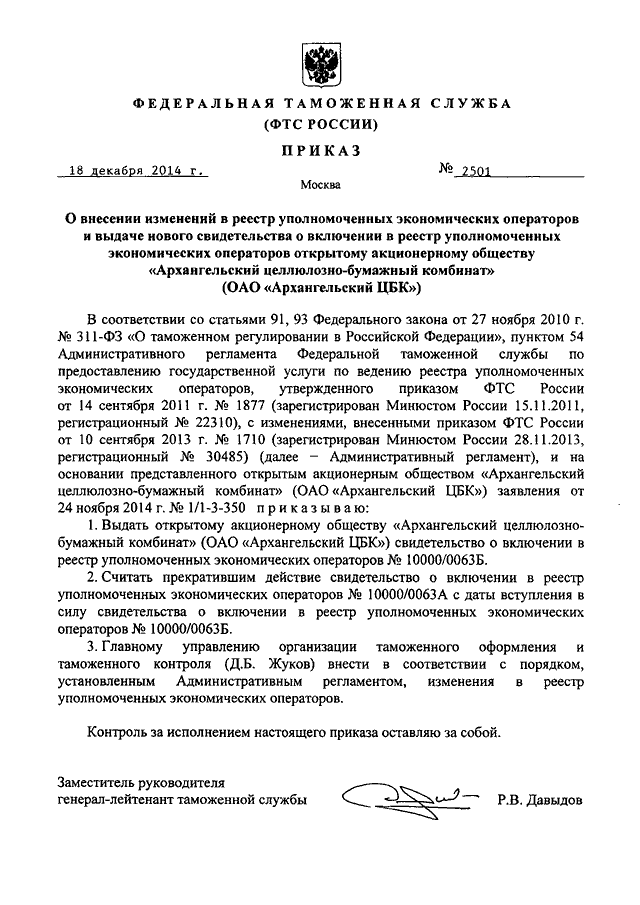 ФЕДЕРАЛЬНАЯ ТАМОЖЕННАЯ СЛУЖБА
(ФТС РОССИИ)

ПРИКАЗ

18 декабря 2014 г. № 2501

Москва

О внесении изменений в реестр уполномоченных экономических операторов и выдаче нового свидетельства о включении в реестр уполномоченных экономических операторов открытому акционерному обществу «Архангельский целлюлозно-бумажный комбинат» (ОАО «Архангельский ЦБК»)

В соответствии со статьями 91, 93 Федерального закона от 27 ноября 2010 г. № 311-ФЗ «О таможенном регулировании в Российской Федерации», пунктом 54 Административного регламента Федеральной таможенной службы по предоставлению государственной услуги по ведению реестра уполномоченных экономических операторов, утвержденного приказом ФТС России от 14 сентября 2011 г. № 1877 (зарегистрирован Минюстом России 15.11.2011, регистрационный № 22310), с изменениями, внесенными приказом ФТС России от 10 сентября 2013 г. № 1710 (зарегистрирован Минюстом России 28.11.2013, регистрационный № 30485) (далее – Административный регламент), и на основании представленного открытым акционерным обществом «Архангельский целлюлозно-бумажный комбинат» (ОАО «Архангельский ЦБК») заявления от 24 ноября 2014 г. № 1/1-3-350 приказываю:

1. Выдать открытому акционерному обществу «Архангельский целлюлозно-бумажный комбинат» (ОАО «Архангельский ЦБК») свидетельство о включении в реестр уполномоченных экономических операторов № 10000/0063Б.

2. Считать прекратившим действие свидетельство о включении в реестр уполномоченных экономических операторов № 10000/0063А с даты вступления в силу свидетельства о включении в реестр уполномоченных экономических операторов № 10000/0063Б.

3. Главному управлению организации таможенного оформления и таможенного контроля (Д.Б. Жуков) внести в соответствии с порядком, установленным Административным регламентом, изменения в реестр уполномоченных экономических операторов.

Контроль за исполнением настоящего приказа оставляю за собой.

Заместитель руководителя
генерал-лейтенант таможенной службы Р.В. Давыдов